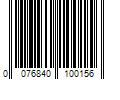 0 076840 100156